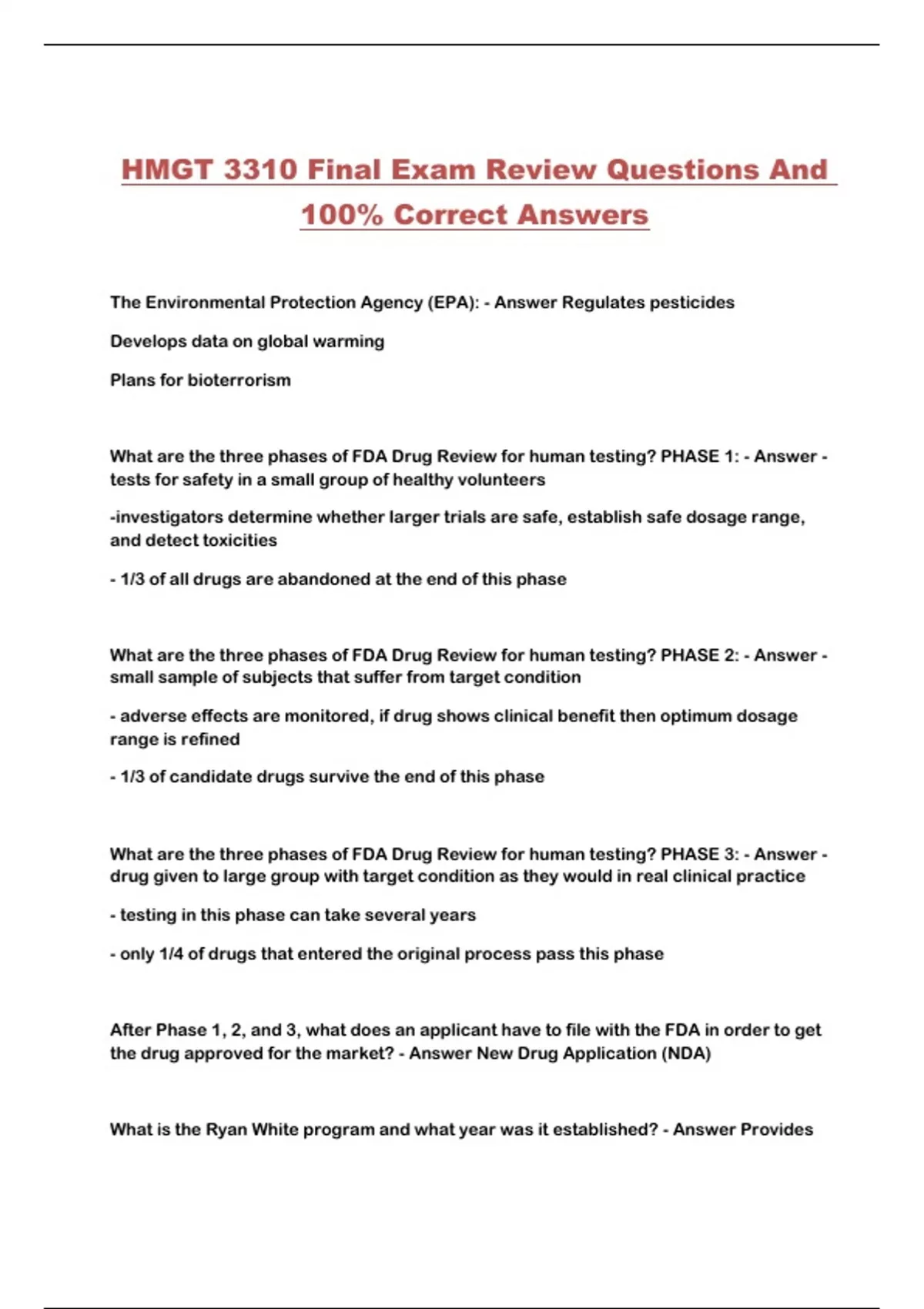 HMGT 3310 Final Exam Review Questions And 100% Correct Answers

The Environmental Protection Agency (EPA): - Answer Regulates pesticides

Develops data on global warming

Plans for bioterrorism

What are the three phases of FDA Drug Review for human testing? PHASE 1: - Answer - tests for safety in a small group of healthy volunteers

-investigators determine whether larger trials are safe, establish safe dosage range, and detect toxicities

- 1/3 of all drugs are abandoned at the end of this phase

What are the three phases of FDA Drug Review for human testing? PHASE 2: - Answer - small sample of subjects that suffer from target condition

- adverse effects are monitored, if drug shows clinical benefit then optimum dosage range is refined

- 1/3 of candidate drugs survive the end of this phase

What are the three phases of FDA Drug Review for human testing? PHASE 3: - Answer - drug given to large group with target condition as they would in real clinical practice

- testing in this phase can take several years

- only 1/4 of drugs that entered the original process pass this phase

After Phase 1, 2, and 3, what does an applicant have to file with the FDA in order to get the drug approved for the market? - Answer New Drug Application (NDA)

What is the Ryan White program and what year was it established? - Answer Provides